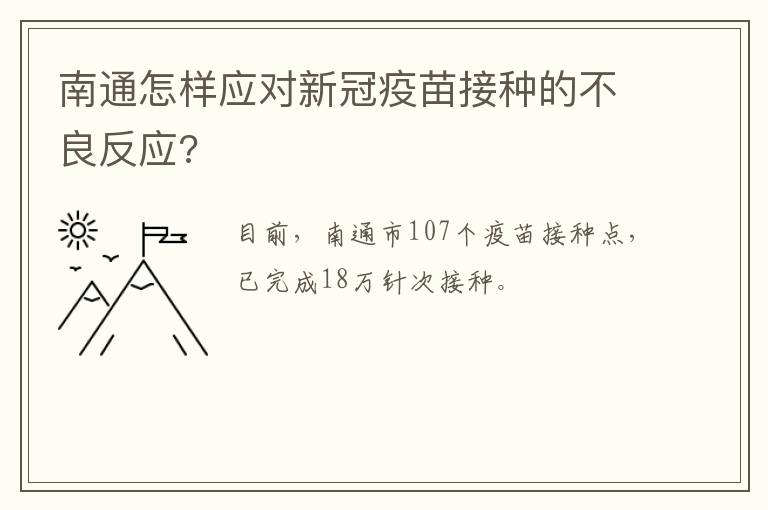 南通怎样应对新冠疫苗接种的不良反应?

目前，南通市107个疫苗接种点，已完成18万针次接种。